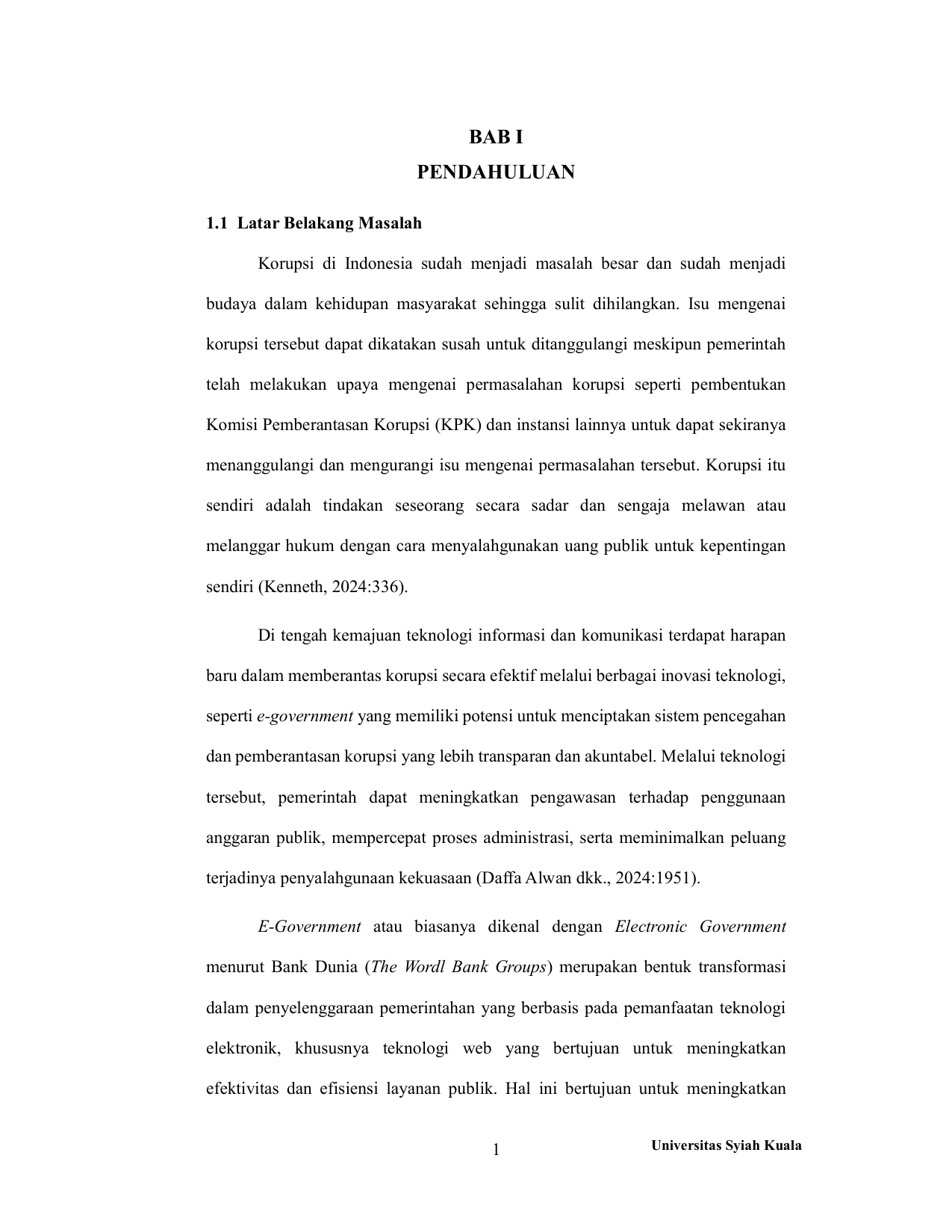 BAB I
PENDAHULUAN

1.1 Latar Belakang Masalah

Korupsi di Indonesia sudah menjadi masalah besar dan sudah menjadi budaya dalam kehidupan masyarakat sehingga sulit dihilangkan. Isu mengenai korupsi tersebut dapat dikatakan susah untuk ditanggulangi meskipun pemerintah telah melakukan upaya mengenai permasalahan korupsi seperti pembentukan Komisi Pemberantasan Korupsi (KPK) dan instansi lainnya untuk dapat sekiranya menanggulangi dan mengurangi isu mengenai permasalahan tersebut. Korupsi itu sendiri adalah tindakan seseorang secara sadar dan sengaja melawan atau melanggar hukum dengan cara menyalahgunakan uang publik untuk kepentingan sendiri (Kenneth, 2024:336).

Di tengah kemajuan teknologi informasi dan komunikasi terdapat harapan baru dalam memberantas korupsi secara efektif melalui berbagai inovasi teknologi, seperti e-government yang memiliki potensi untuk menciptakan sistem pencegahan dan pemberantasan korupsi yang lebih transparan dan akuntabel. Melalui teknologi tersebut, pemerintah dapat meningkatkan pengawasan terhadap penggunaan anggaran publik, mempercepat proses administrasi, serta meminimalkan peluang terjadinya penyalahgunaan kekuasaan (Daffa Alwan dkk., 2024:1951).

E-Government atau biasanya dikenal dengan Electronic Government menurut Bank Dunia (The Wordl Bank Groups) merupakan bentuk transformasi dalam penyelenggaraan pemerintahan yang berbasis pada pemanfaatan teknologi elektronik, khususnya teknologi web yang bertujuan untuk meningkatkan efektivitas dan efisiensi layanan publik. Hal ini bertujuan untuk meningkatkan

1 Universitas Syiah Kuala